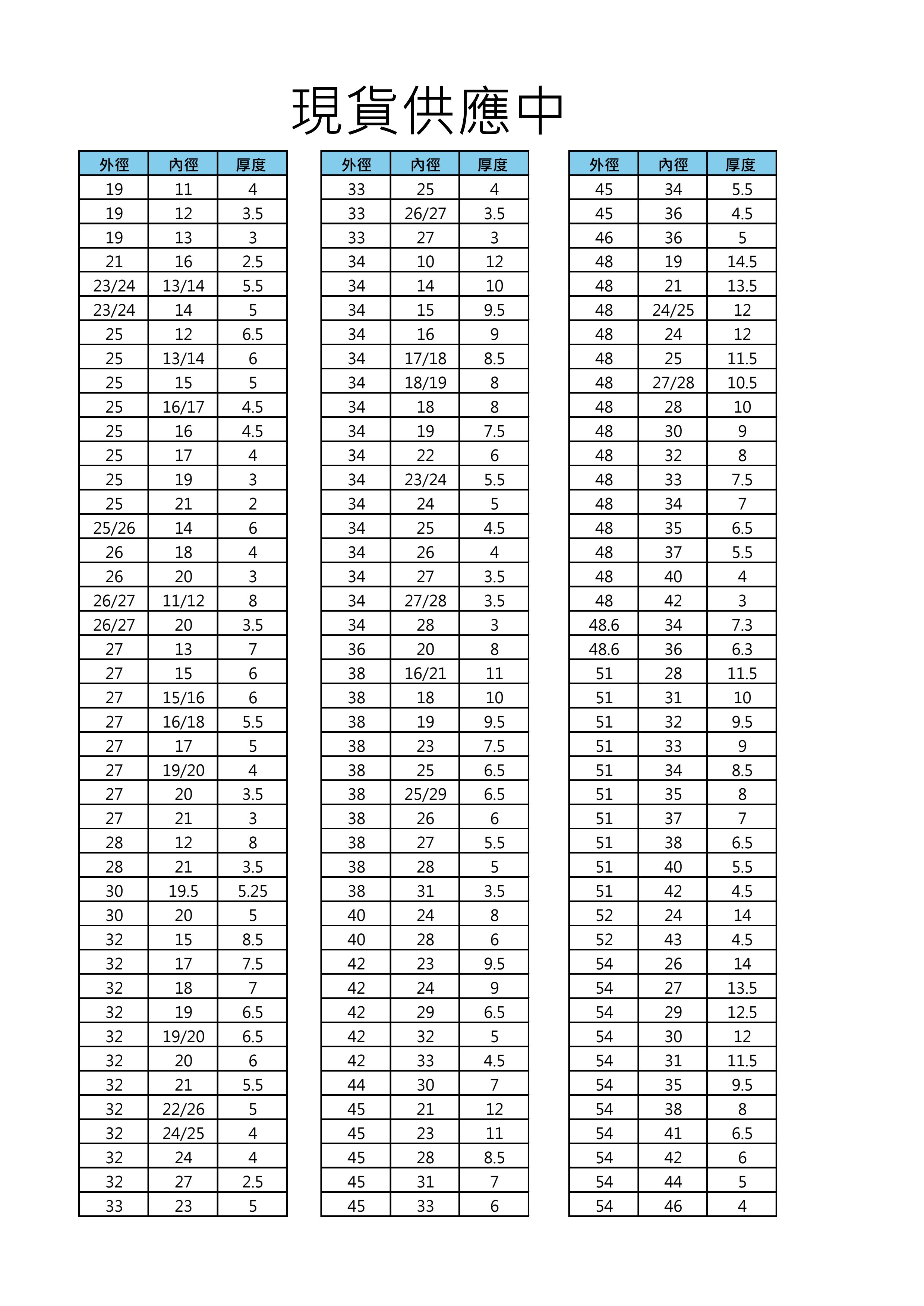 現貨供應中

| 外徑 | 內徑 | 厚度 |
|---|---|---|
| 19 | 11 | 4 |
| 19 | 12 | 3.5 |
| 19 | 13 | 3 |
| 21 | 16 | 2.5 |
| 23/24 | 13/14 | 5.5 |
| 23/24 | 14 | 5 |
| 25 | 12 | 6.5 |
| 25 | 13/14 | 6 |
| 25 | 15 | 5 |
| 25 | 16/17 | 4.5 |
| 25 | 16 | 4.5 |
| 25 | 17 | 4 |
| 25 | 19 | 3 |
| 25 | 21 | 2 |
| 25/26 | 14 | 6 |
| 26 | 18 | 4 |
| 26 | 20 | 3 |
| 26/27 | 11/12 | 8 |
| 26/27 | 20 | 3.5 |
| 27 | 13 | 7 |
| 27 | 15 | 6 |
| 27 | 15/16 | 6 |
| 27 | 16/18 | 5.5 |
| 27 | 17 | 5 |
| 27 | 19/20 | 4 |
| 27 | 20 | 3.5 |
| 27 | 21 | 3 |
| 28 | 12 | 8 |
| 28 | 21 | 3.5 |
| 30 | 19.5 | 5.25 |
| 30 | 20 | 5 |
| 32 | 15 | 8.5 |
| 32 | 17 | 7.5 |
| 32 | 18 | 7 |
| 32 | 19 | 6.5 |
| 32 | 19/20 | 6.5 |
| 32 | 20 | 6 |
| 32 | 21 | 5.5 |
| 32 | 22/26 | 5 |
| 32 | 24/25 | 4 |
| 32 | 24 | 4 |
| 32 | 27 | 2.5 |
| 33 | 23 | 5 |

| 外徑 | 內徑 | 厚度 |
|---|---|---|
| 33 | 25 | 4 |
| 33 | 26/27 | 3.5 |
| 33 | 27 | 3 |
| 34 | 10 | 12 |
| 34 | 14 | 10 |
| 34 | 15 | 9.5 |
| 34 | 16 | 9 |
| 34 | 17/18 | 8.5 |
| 34 | 18/19 | 8 |
| 34 | 18 | 8 |
| 34 | 19 | 7.5 |
| 34 | 22 | 6 |
| 34 | 23/24 | 5.5 |
| 34 | 24 | 5 |
| 34 | 25 | 4.5 |
| 34 | 26 | 4 |
| 34 | 27 | 3.5 |
| 34 | 27/28 | 3.5 |
| 34 | 28 | 3 |
| 36 | 20 | 8 |
| 38 | 16/21 | 11 |
| 38 | 18 | 10 |
| 38 | 19 | 9.5 |
| 38 | 23 | 7.5 |
| 38 | 25 | 6.5 |
| 38 | 25/29 | 6.5 |
| 38 | 26 | 6 |
| 38 | 27 | 5.5 |
| 38 | 28 | 5 |
| 38 | 31 | 3.5 |
| 40 | 24 | 8 |
| 40 | 28 | 6 |
| 42 | 23 | 9.5 |
| 42 | 24 | 9 |
| 42 | 29 | 6.5 |
| 42 | 32 | 5 |
| 42 | 33 | 4.5 |
| 44 | 30 | 7 |
| 45 | 21 | 12 |
| 45 | 23 | 11 |
| 45 | 28 | 8.5 |
| 45 | 31 | 7 |
| 45 | 33 | 6 |

| 外徑 | 內徑 | 厚度 |
|---|---|---|
| 45 | 34 | 5.5 |
| 45 | 36 | 4.5 |
| 46 | 36 | 5 |
| 48 | 19 | 14.5 |
| 48 | 21 | 13.5 |
| 48 | 24/25 | 12 |
| 48 | 24 | 12 |
| 48 | 25 | 11.5 |
| 48 | 27/28 | 10.5 |
| 48 | 28 | 10 |
| 48 | 30 | 9 |
| 48 | 32 | 8 |
| 48 | 33 | 7.5 |
| 48 | 34 | 7 |
| 48 | 35 | 6.5 |
| 48 | 37 | 5.5 |
| 48 | 40 | 4 |
| 48 | 42 | 3 |
| 48.6 | 34 | 7.3 |
| 48.6 | 36 | 6.3 |
| 51 | 28 | 11.5 |
| 51 | 31 | 10 |
| 51 | 32 | 9.5 |
| 51 | 33 | 9 |
| 51 | 34 | 8.5 |
| 51 | 35 | 8 |
| 51 | 37 | 7 |
| 51 | 38 | 6.5 |
| 51 | 40 | 5.5 |
| 51 | 42 | 4.5 |
| 52 | 24 | 14 |
| 52 | 43 | 4.5 |
| 54 | 26 | 14 |
| 54 | 27 | 13.5 |
| 54 | 29 | 12.5 |
| 54 | 30 | 12 |
| 54 | 31 | 11.5 |
| 54 | 35 | 9.5 |
| 54 | 38 | 8 |
| 54 | 41 | 6.5 |
| 54 | 42 | 6 |
| 54 | 44 | 5 |
| 54 | 46 | 4 |